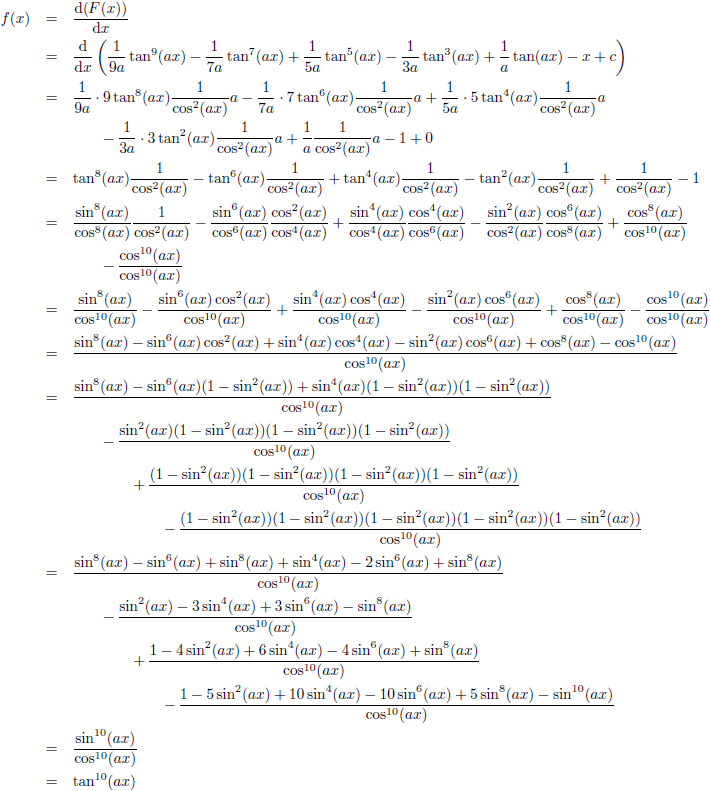 $f(x) = \frac{\mathrm{d}(F(x))}{\mathrm{d}x}$

$= \frac{\mathrm{d}}{\mathrm{d}x}\left(\frac{1}{9a}\tan^9(ax) - \frac{1}{7a}\tan^7(ax) + \frac{1}{5a}\tan^5(ax) - \frac{1}{3a}\tan^3(ax) + \frac{1}{a}\tan(ax) - x + c\right)$

$= \frac{1}{9a}\cdot 9\tan^8(ax)\frac{1}{\cos^2(ax)}a - \frac{1}{7a}\cdot 7\tan^6(ax)\frac{1}{\cos^2(ax)}a + \frac{1}{5a}\cdot 5\tan^4(ax)\frac{1}{\cos^2(ax)}a$

$- \frac{1}{3a}\cdot 3\tan^2(ax)\frac{1}{\cos^2(ax)}a + \frac{1}{a}\frac{1}{\cos^2(ax)}a - 1 + 0$

$= \tan^8(ax)\frac{1}{\cos^2(ax)} - \tan^6(ax)\frac{1}{\cos^2(ax)} + \tan^4(ax)\frac{1}{\cos^2(ax)} - \tan^2(ax)\frac{1}{\cos^2(ax)} + \frac{1}{\cos^2(ax)} - 1$

$= \frac{\sin^8(ax)}{\cos^8(ax)}\frac{1}{\cos^2(ax)} - \frac{\sin^6(ax)}{\cos^6(ax)}\frac{\cos^2(ax)}{\cos^4(ax)} + \frac{\sin^4(ax)}{\cos^4(ax)}\frac{\cos^4(ax)}{\cos^6(ax)} - \frac{\sin^2(ax)}{\cos^2(ax)}\frac{\cos^6(ax)}{\cos^8(ax)} + \frac{\cos^8(ax)}{\cos^{10}(ax)}$

$- \frac{\cos^{10}(ax)}{\cos^{10}(ax)}$

$= \frac{\sin^8(ax)}{\cos^{10}(ax)} - \frac{\sin^6(ax)\cos^2(ax)}{\cos^{10}(ax)} + \frac{\sin^4(ax)\cos^4(ax)}{\cos^{10}(ax)} - \frac{\sin^2(ax)\cos^6(ax)}{\cos^{10}(ax)} + \frac{\cos^8(ax)}{\cos^{10}(ax)} - \frac{\cos^{10}(ax)}{\cos^{10}(ax)}$

$= \frac{\sin^8(ax) - \sin^6(ax)\cos^2(ax) + \sin^4(ax)\cos^4(ax) - \sin^2(ax)\cos^6(ax) + \cos^8(ax) - \cos^{10}(ax)}{\cos^{10}(ax)}$

$= \frac{\sin^8(ax) - \sin^6(ax)(1-\sin^2(ax)) + \sin^4(ax)(1-\sin^2(ax))(1-\sin^2(ax))}{\cos^{10}(ax)}$

$- \frac{\sin^2(ax)(1-\sin^2(ax))(1-\sin^2(ax))(1-\sin^2(ax))}{\cos^{10}(ax)}$

$+ \frac{(1-\sin^2(ax))(1-\sin^2(ax))(1-\sin^2(ax))(1-\sin^2(ax))}{\cos^{10}(ax)}$

$- \frac{(1-\sin^2(ax))(1-\sin^2(ax))(1-\sin^2(ax))(1-\sin^2(ax))(1-\sin^2(ax))}{\cos^{10}(ax)}$

$= \frac{\sin^8(ax) - \sin^6(ax) + \sin^8(ax) + \sin^4(ax) - 2\sin^6(ax) + \sin^8(ax)}{\cos^{10}(ax)}$

$- \frac{\sin^2(ax) - 3\sin^4(ax) + 3\sin^6(ax) - \sin^8(ax)}{\cos^{10}(ax)}$

$+ \frac{1 - 4\sin^2(ax) + 6\sin^4(ax) - 4\sin^6(ax) + \sin^8(ax)}{\cos^{10}(ax)}$

$- \frac{1 - 5\sin^2(ax) + 10\sin^4(ax) - 10\sin^6(ax) + 5\sin^8(ax) - \sin^{10}(ax)}{\cos^{10}(ax)}$

$= \frac{\sin^{10}(ax)}{\cos^{10}(ax)}$

$= \tan^{10}(ax)$